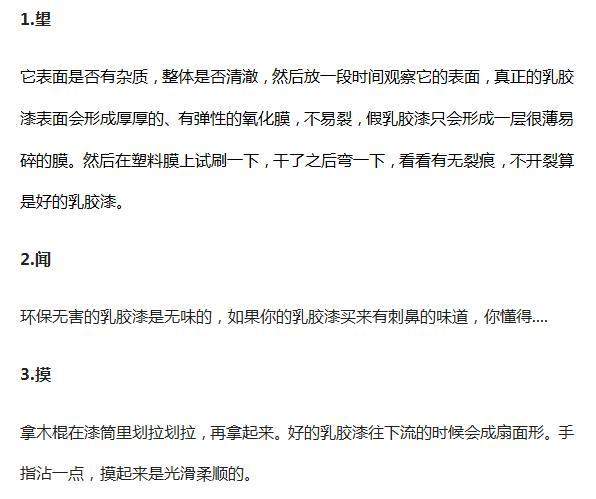 1.望

它表面是否有杂质，整体是否清澈，然后放一段时间观察它的表面，真正的乳胶漆表面会形成厚厚的、有弹性的氧化膜，不易裂，假乳胶漆只会形成一层很薄易碎的膜。然后在塑料膜上试刷一下，干了之后弯一下，看看有无裂痕，不开裂算是好的乳胶漆。

2.闻

环保无害的乳胶漆是无味的，如果你的乳胶漆买来有刺鼻的味道，你懂得....

3.摸

拿木棍在漆筒里划拉划拉，再拿起来。好的乳胶漆往下流的时候会成扇面形。手指沾一点，摸起来是光滑柔顺的。